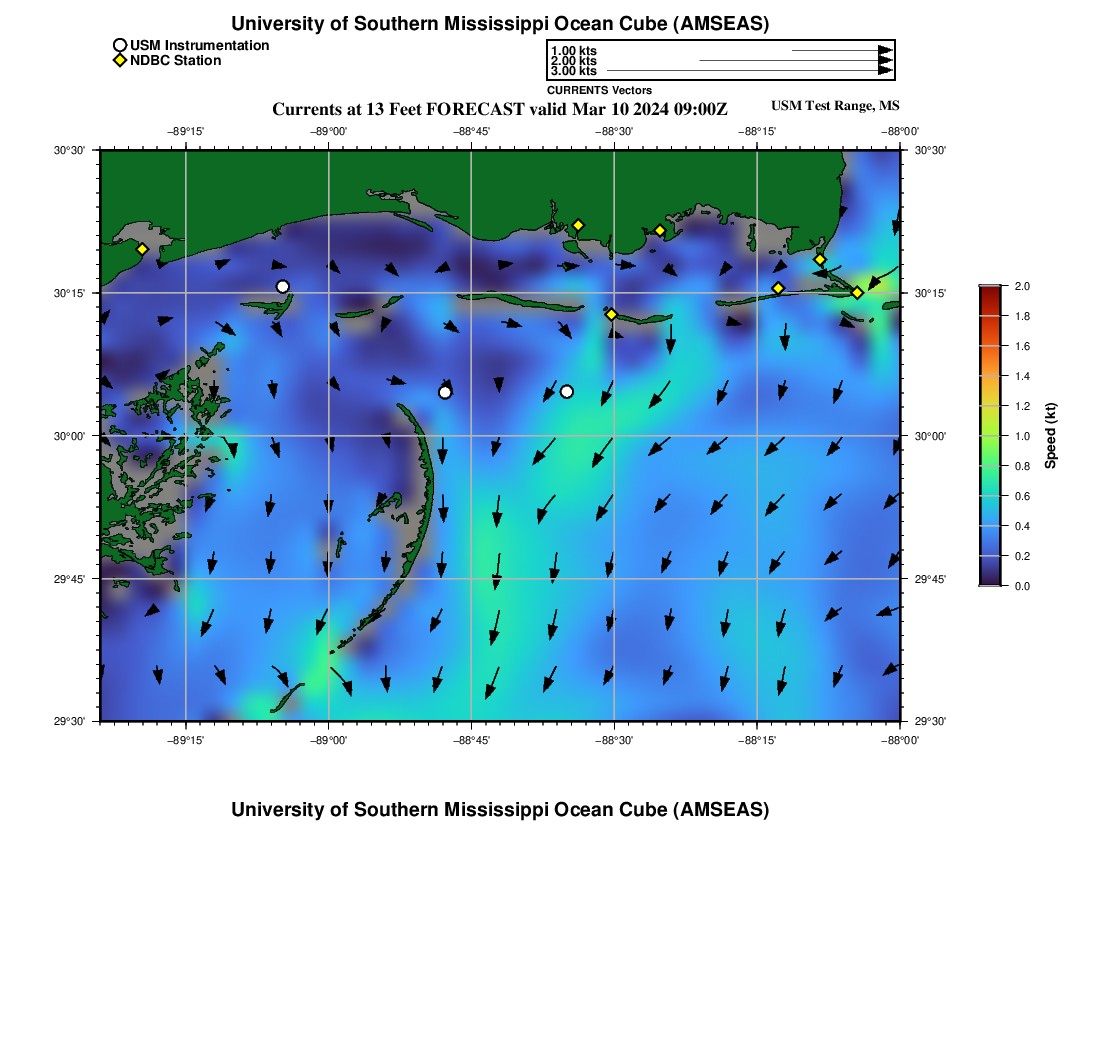 University of Southern Mississippi Ocean Cube (AMSEAS)

USM Instrumentation
NDBC Station

1.00 kts
2.00 kts
3.00 kts
CURRENTS Vectors

Currents at 13 Feet FORECAST valid Mar 10 2024 09:00Z

USM Test Range, MS

−89°15' −89°00' −88°45' −88°30' −88°15' −88°00'

30°30' 30°15' 30°00' 29°45' 29°30'

30°30' 30°15' 30°00' 29°45' 29°30'

−89°15' −89°00' −88°45' −88°30' −88°15' −88°00'

2.0
1.8
1.6
1.4
1.2
1.0
0.8
0.6
0.4
0.2
0.0

Speed (kt)

University of Southern Mississippi Ocean Cube (AMSEAS)